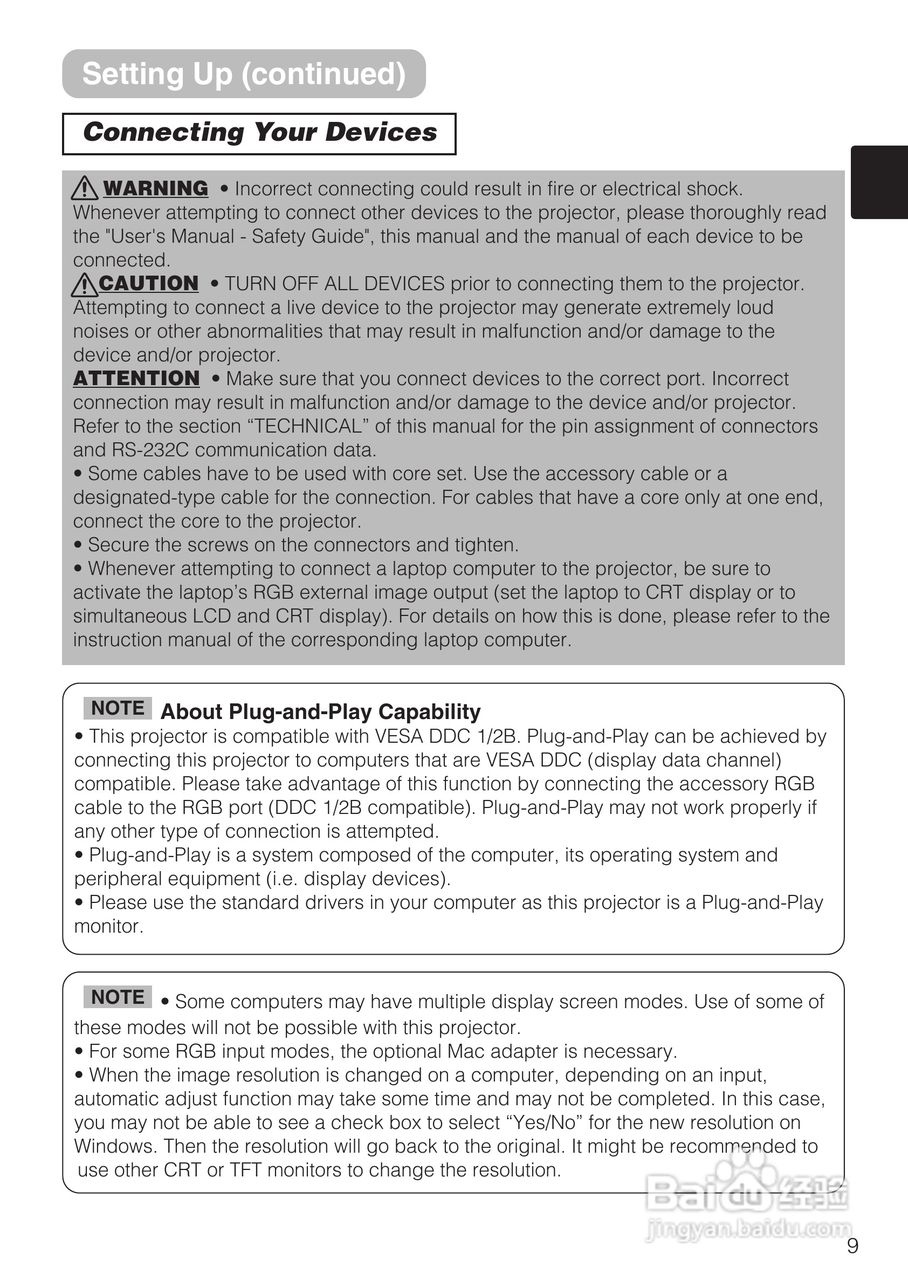 Setting Up (continued)

Connecting Your Devices

WARNING • Incorrect connecting could result in fire or electrical shock. Whenever attempting to connect other devices to the projector, please thoroughly read the "User's Manual - Safety Guide", this manual and the manual of each device to be connected.

CAUTION • TURN OFF ALL DEVICES prior to connecting them to the projector. Attempting to connect a live device to the projector may generate extremely loud noises or other abnormalities that may result in malfunction and/or damage to the device and/or projector.

ATTENTION • Make sure that you connect devices to the correct port. Incorrect connection may result in malfunction and/or damage to the device and/or projector. Refer to the section “TECHNICAL” of this manual for the pin assignment of connectors and RS-232C communication data.
• Some cables have to be used with core set. Use the accessory cable or a designated-type cable for the connection. For cables that have a core only at one end, connect the core to the projector.
• Secure the screws on the connectors and tighten.
• Whenever attempting to connect a laptop computer to the projector, be sure to activate the laptop’s RGB external image output (set the laptop to CRT display or to simultaneous LCD and CRT display). For details on how this is done, please refer to the instruction manual of the corresponding laptop computer.

NOTE About Plug-and-Play Capability
• This projector is compatible with VESA DDC 1/2B. Plug-and-Play can be achieved by connecting this projector to computers that are VESA DDC (display data channel) compatible. Please take advantage of this function by connecting the accessory RGB cable to the RGB port (DDC 1/2B compatible). Plug-and-Play may not work properly if any other type of connection is attempted.
• Plug-and-Play is a system composed of the computer, its operating system and peripheral equipment (i.e. display devices).
• Please use the standard drivers in your computer as this projector is a Plug-and-Play monitor.

NOTE • Some computers may have multiple display screen modes. Use of some of these modes will not be possible with this projector.
• For some RGB input modes, the optional Mac adapter is necessary.
• When the image resolution is changed on a computer, depending on an input, automatic adjust function may take some time and may not be completed. In this case, you may not be able to see a check box to select “Yes/No” for the new resolution on Windows. Then the resolution will go back to the original. It might be recommended to use other CRT or TFT monitors to change the resolution.

Baidu经验
jingyan.baidu.com

9